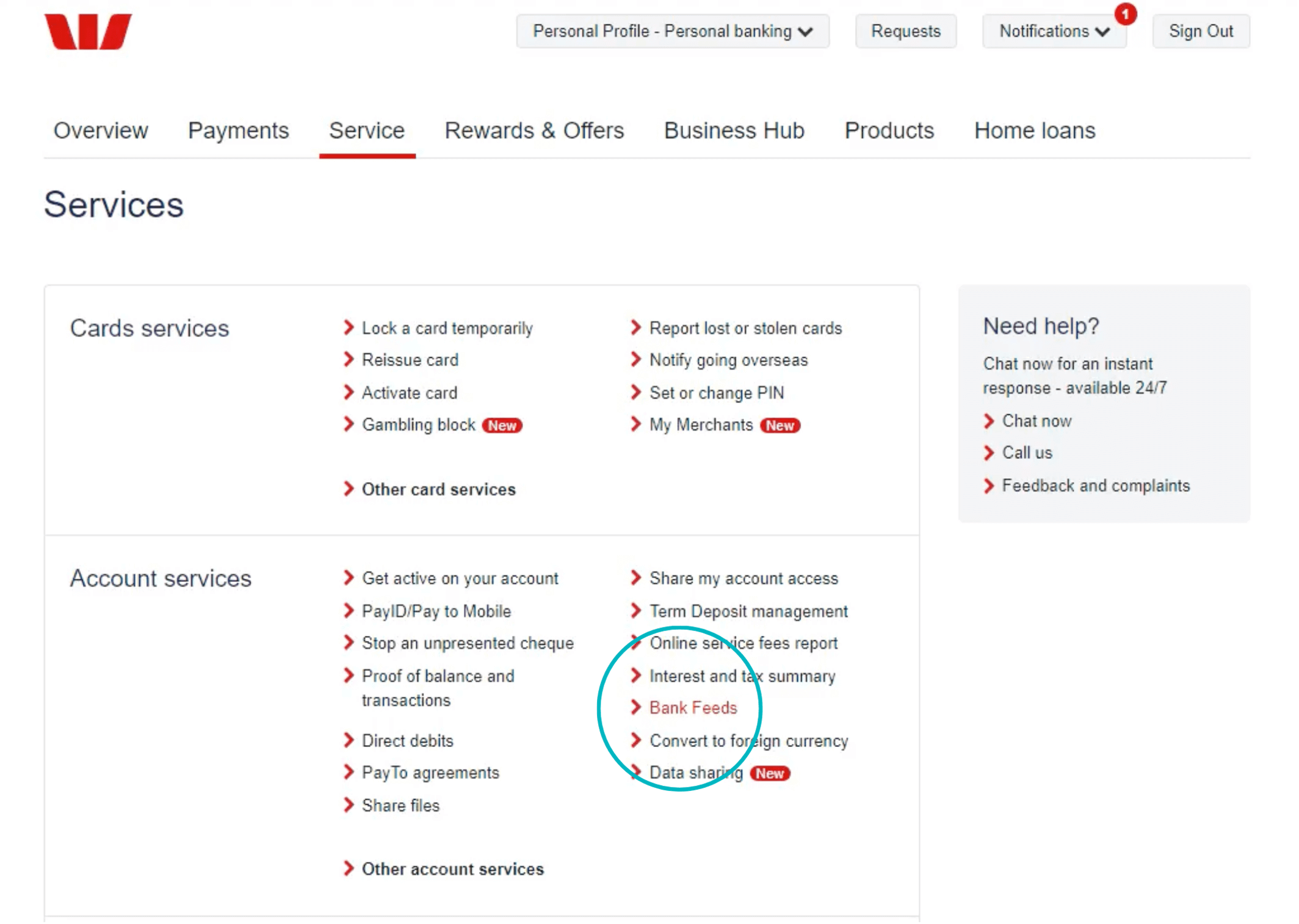 Personal Profile - Personal banking
Requests
Notifications 1
Sign Out

Overview
Payments
Service
Rewards & Offers
Business Hub
Products
Home loans

Services

Cards services

Lock a card temporarily
Reissue card
Activate card
Gambling block New

Report lost or stolen cards
Notify going overseas
Set or change PIN
My Merchants New

Other card services

Account services

Get active on your account
PayID/Pay to Mobile
Stop an unpresented cheque
Proof of balance and transactions
Direct debits
PayTo agreements
Share files

Share my account access
Term Deposit management
Online service fees report
Interest and tax summary
Bank Feeds
Convert to foreign currency
Data sharing New

Other account services

Need help?
Chat now for an instant response - available 24/7
Chat now
Call us
Feedback and complaints